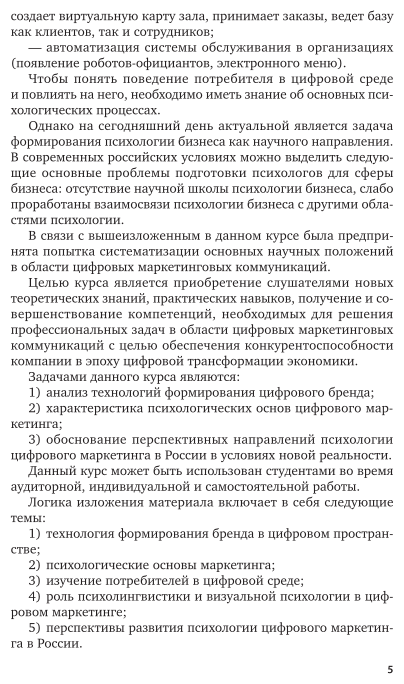 создает виртуальную карту зала, принимает заказы, ведет базу как клиентов, так и сотрудников;

— автоматизация системы обслуживания в организациях (появление роботов-официантов, электронного меню).

Чтобы понять поведение потребителя в цифровой среде и повлиять на него, необходимо иметь знание об основных психологических процессах.

Однако на сегодняшний день актуальной является задача формирования психологии бизнеса как научного направления. В современных российских условиях можно выделить следующие основные проблемы подготовки психологов для сферы бизнеса: отсутствие научной школы психологии бизнеса, слабо проработаны взаимосвязи психологии бизнеса с другими областями психологии.

В связи с вышеизложенным в данном курсе была предпринята попытка систематизации основных научных положений в области цифровых маркетинговых коммуникаций.

Целью курса является приобретение слушателями новых теоретических знаний, практических навыков, получение и совершенствование компетенций, необходимых для решения профессиональных задач в области цифровых маркетинговых коммуникаций с целью обеспечения конкурентоспособности компании в эпоху цифровой трансформации экономики.

Задачами данного курса являются:

1) анализ технологий формирования цифрового бренда;

2) характеристика психологических основ цифрового маркетинга;

3) обоснование перспективных направлений психологии цифрового маркетинга в России в условиях новой реальности.

Данный курс может быть использован студентами во время аудиторной, индивидуальной и самостоятельной работы.

Логика изложения материала включает в себя следующие темы:

1) технология формирования бренда в цифровом пространстве;

2) психологические основы маркетинга;

3) изучение потребителей в цифровой среде;

4) роль психолингвистики и визуальной психологии в цифровом маркетинге;

5) перспективы развития психологии цифрового маркетинга в России.

5